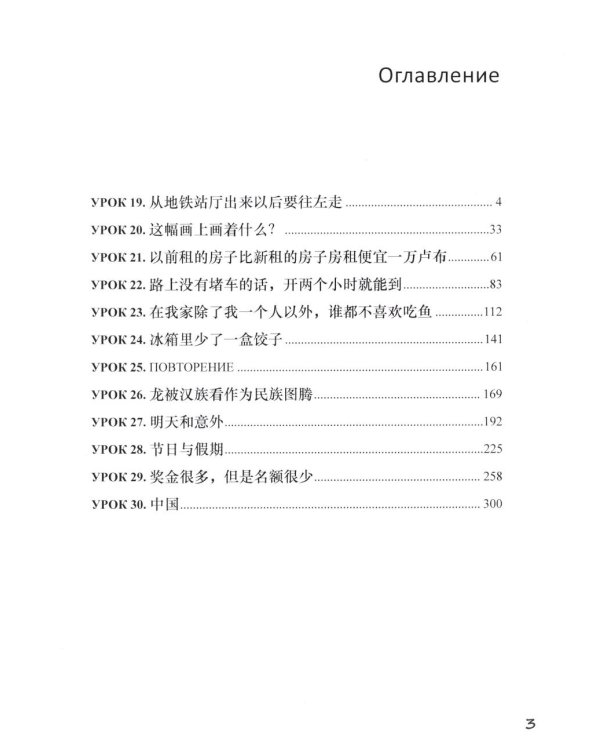 Оглавление

УРОК 19. 从地铁站厅出来以后要往左走 4
УРОК 20. 这幅画上画着什么？ 33
УРОК 21. 以前租的房子比新租的房子房租便宜一万卢布 61
УРОК 22. 路上没有堵车的话，开两个小时就能到 83
УРОК 23. 在我家除了我一个人以外，谁都不喜欢吃鱼 112
УРОК 24. 冰箱里少了一盒饺子 141
УРОК 25. ПОВТОРЕНИЕ 161
УРОК 26. 龙被汉族看作为民族图腾 169
УРОК 27. 明天和意外 192
УРОК 28. 节日与假期 225
УРОК 29. 奖金很多，但是名额很少 258
УРОК 30. 中国 300

3